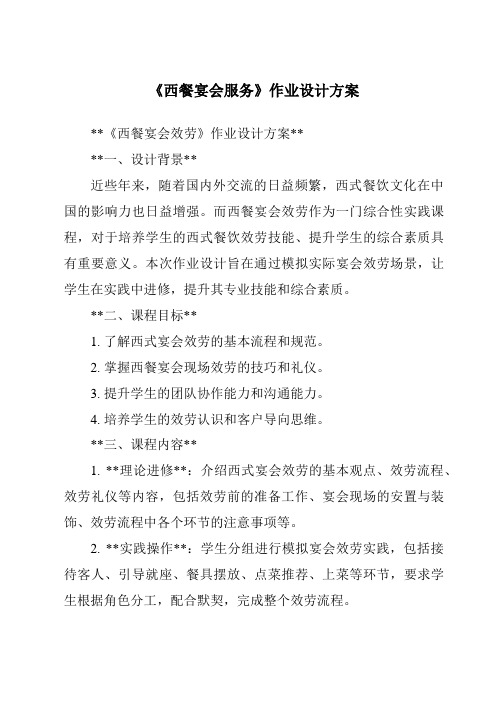 《西餐宴会服务》作业设计方案

**《西餐宴会效劳》作业设计方案**

**一、设计背景**

近些年来，随着国内外交流的日益频繁，西式餐饮文化在中国的影响力也日益增强。而西餐宴会效劳作为一门综合性实践课程，对于培养学生的西式餐饮效劳技能、提升学生的综合素质具有重要意义。本次作业设计旨在通过模拟实际宴会效劳场景，让学生在实践中进修，提升其专业技能和综合素质。

**二、课程目标**

1. 了解西式宴会效劳的基本流程和规范。

2. 掌握西餐宴会现场效劳的技巧和礼仪。

3. 提升学生的团队协作能力和沟通能力。

4. 培养学生的效劳认识和客户导向思维。

**三、课程内容**

1. **理论进修**：介绍西式宴会效劳的基本观点、效劳流程、效劳礼仪等内容，包括效劳前的准备工作、宴会现场的安置与装饰、效劳流程中各个环节的注意事项等。

2. **实践操作**：学生分组进行模拟宴会效劳实践，包括接待客人、引导就座、餐具摆放、点菜推荐、上菜等环节，要求学生根据角色分工，配合默契，完成整个效劳流程。